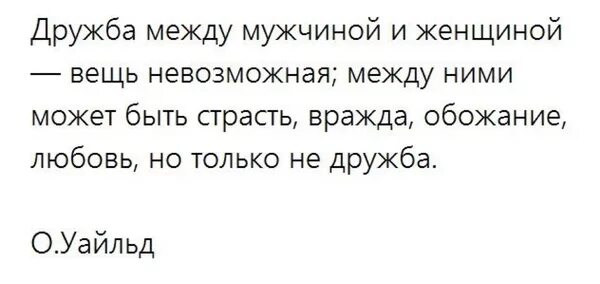 Дружба между мужчиной и женщиной — вещь невозможная; между ними может быть страсть, вражда, обожание, любовь, но только не дружба.

О.Уайльд